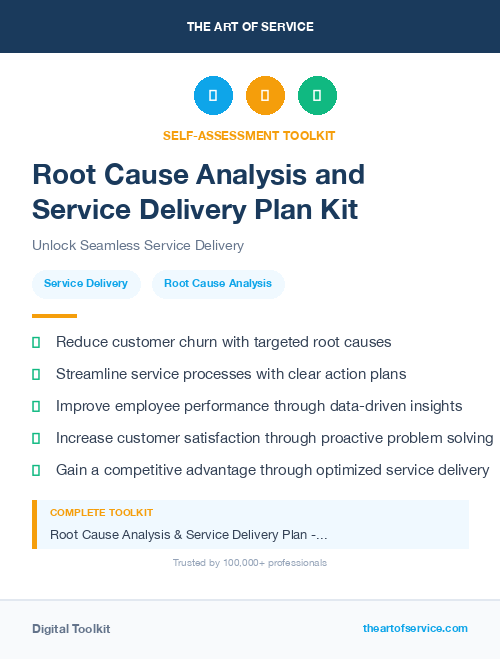 THE ART OF SERVICE

SELF-ASSESSMENT TOOLKIT

Root Cause Analysis and Service Delivery Plan Kit

Unlock Seamless Service Delivery

Service Delivery

Root Cause Analysis

Reduce customer churn with targeted root causes

Streamline service processes with clear action plans

Improve employee performance through data-driven insights

Increase customer satisfaction through proactive problem solving

Gain a competitive advantage through optimized service delivery

COMPLETE TOOLKIT

Root Cause Analysis & Service Delivery Plan -...

Trusted by 100,000+ professionals

Digital Toolkit

theartofservice.com